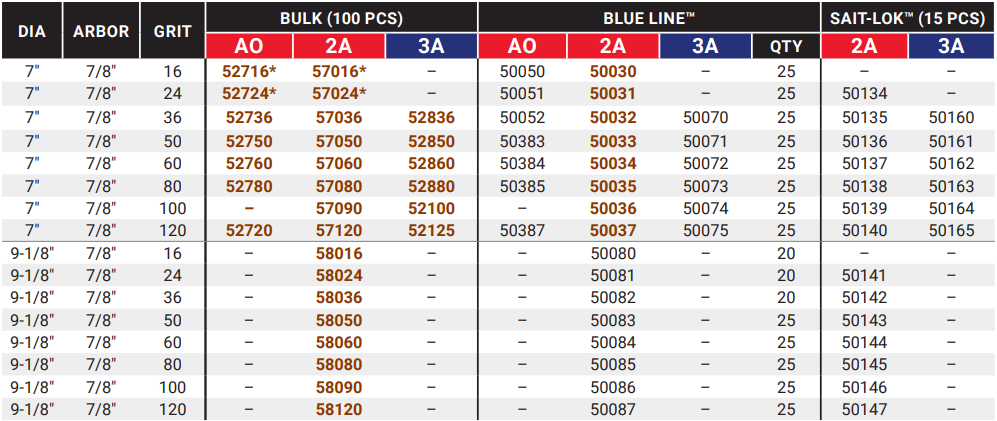 | DIA | ARBOR | GRIT | BULK (100 PCS) | | | BLUE LINE™ | | | | SAIT-LOK™ (15 PCS) | |
|---|---|---|---|---|---|---|---|---|---|---|---|
| | | | AO | 2A | 3A | AO | 2A | 3A | QTY | 2A | 3A |
| 7" | 7/8" | 16 | 52716* | 57016* | – | 50050 | 50030 | – | 25 | – | – |
| 7" | 7/8" | 24 | 52724* | 57024* | – | 50051 | 50031 | – | 25 | 50134 | – |
| 7" | 7/8" | 36 | 52736 | 57036 | 52836 | 50052 | 50032 | 50070 | 25 | 50135 | 50160 |
| 7" | 7/8" | 50 | 52750 | 57050 | 52850 | 50383 | 50033 | 50071 | 25 | 50136 | 50161 |
| 7" | 7/8" | 60 | 52760 | 57060 | 52860 | 50384 | 50034 | 50072 | 25 | 50137 | 50162 |
| 7" | 7/8" | 80 | 52780 | 57080 | 52880 | 50385 | 50035 | 50073 | 25 | 50138 | 50163 |
| 7" | 7/8" | 100 | – | 57090 | 52100 | – | 50036 | 50074 | 25 | 50139 | 50164 |
| 7" | 7/8" | 120 | 52720 | 57120 | 52125 | 50387 | 50037 | 50075 | 25 | 50140 | 50165 |
| 9-1/8" | 7/8" | 16 | – | 58016 | – | – | 50080 | – | 20 | – | – |
| 9-1/8" | 7/8" | 24 | – | 58024 | – | – | 50081 | – | 20 | 50141 | – |
| 9-1/8" | 7/8" | 36 | – | 58036 | – | – | 50082 | – | 20 | 50142 | – |
| 9-1/8" | 7/8" | 50 | – | 58050 | – | – | 50083 | – | 25 | 50143 | – |
| 9-1/8" | 7/8" | 60 | – | 58060 | – | – | 50084 | – | 25 | 50144 | – |
| 9-1/8" | 7/8" | 80 | – | 58080 | – | – | 50085 | – | 25 | 50145 | – |
| 9-1/8" | 7/8" | 100 | – | 58090 | – | – | 50086 | – | 25 | 50146 | – |
| 9-1/8" | 7/8" | 120 | – | 58120 | – | – | 50087 | – | 25 | 50147 | – |